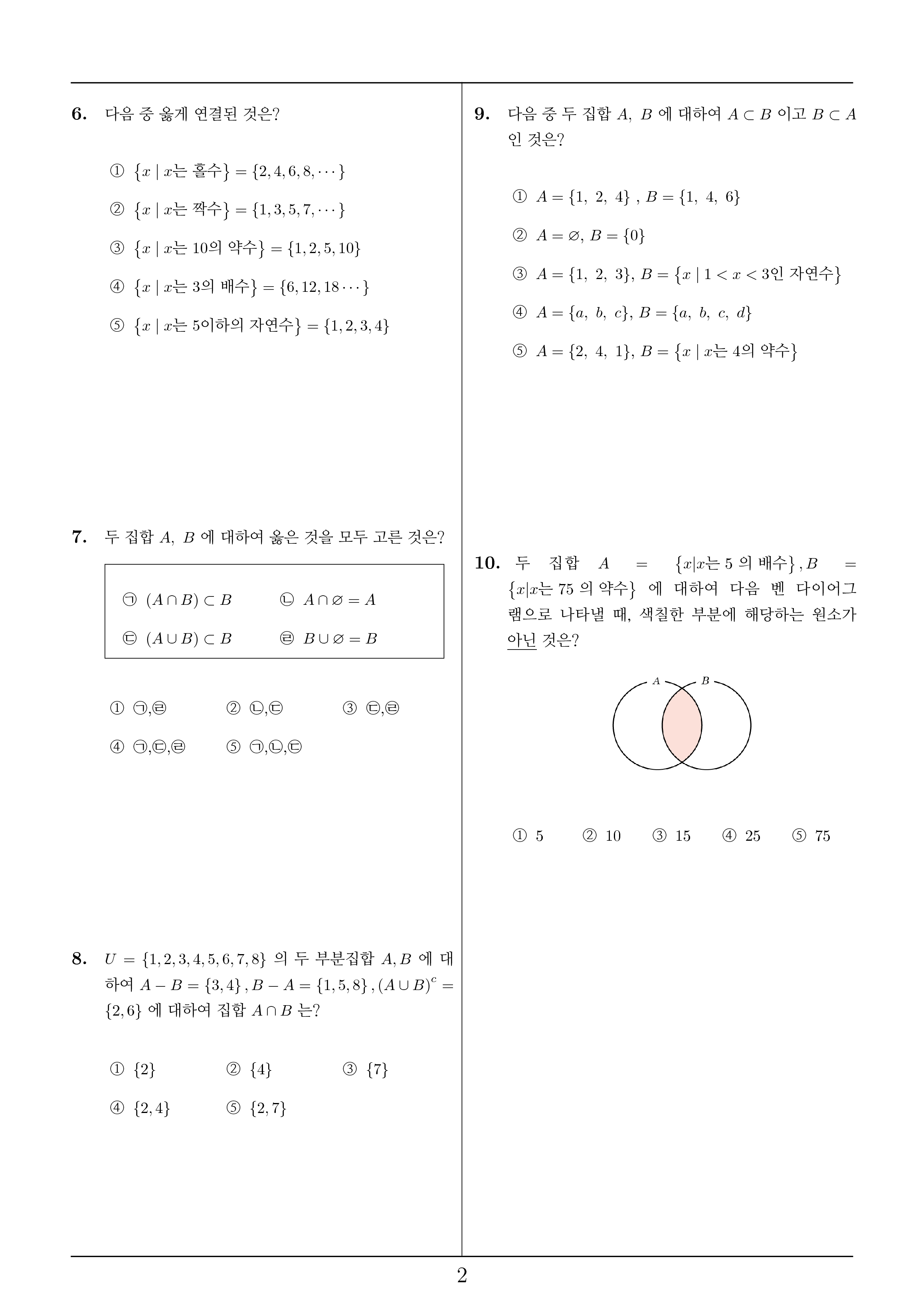 6. 다음 중 옳게 연결된 것은?

① $\{x \mid x$는 홀수$\} = \{2, 4, 6, 8, \cdots\}$

② $\{x \mid x$는 짝수$\} = \{1, 3, 5, 7, \cdots\}$

③ $\{x \mid x$는 10의 약수$\} = \{1, 2, 5, 10\}$

④ $\{x \mid x$는 3의 배수$\} = \{6, 12, 18 \cdots\}$

⑤ $\{x \mid x$는 5이하의 자연수$\} = \{1, 2, 3, 4\}$

7. 두 집합 $A,\ B$ 에 대하여 옳은 것을 모두 고른 것은?

㉠ $(A \cap B) \subset B$　㉡ $A \cap \varnothing = A$

㉢ $(A \cup B) \subset B$　㉣ $B \cup \varnothing = B$

① ㉠,㉣　② ㉡,㉢　③ ㉢,㉣

④ ㉠,㉢,㉣　⑤ ㉠,㉡,㉢

8. $U = \{1, 2, 3, 4, 5, 6, 7, 8\}$ 의 두 부분집합 $A, B$ 에 대하여 $A - B = \{3, 4\}, B - A = \{1, 5, 8\}, (A \cup B)^c = \{2, 6\}$ 에 대하여 집합 $A \cap B$ 는?

① $\{2\}$　② $\{4\}$　③ $\{7\}$

④ $\{2, 4\}$　⑤ $\{2, 7\}$

9. 다음 중 두 집합 $A,\ B$ 에 대하여 $A \subset B$ 이고 $B \subset A$ 인 것은?

① $A = \{1,\ 2,\ 4\}$ , $B = \{1,\ 4,\ 6\}$

② $A = \varnothing$, $B = \{0\}$

③ $A = \{1,\ 2,\ 3\}$, $B = \{x \mid 1 < x < 3$인 자연수$\}$

④ $A = \{a,\ b,\ c\}$, $B = \{a,\ b,\ c,\ d\}$

⑤ $A = \{2,\ 4,\ 1\}$, $B = \{x \mid x$는 4의 약수$\}$

10. 두 집합 $A = \{x|x$는 5 의 배수$\}, B = \{x|x$는 75 의 약수$\}$ 에 대하여 다음 벤 다이어그램으로 나타낼 때, 색칠한 부분에 해당하는 원소가 아닌 것은?

$A$　$B$

① 5　② 10　③ 15　④ 25　⑤ 75

2